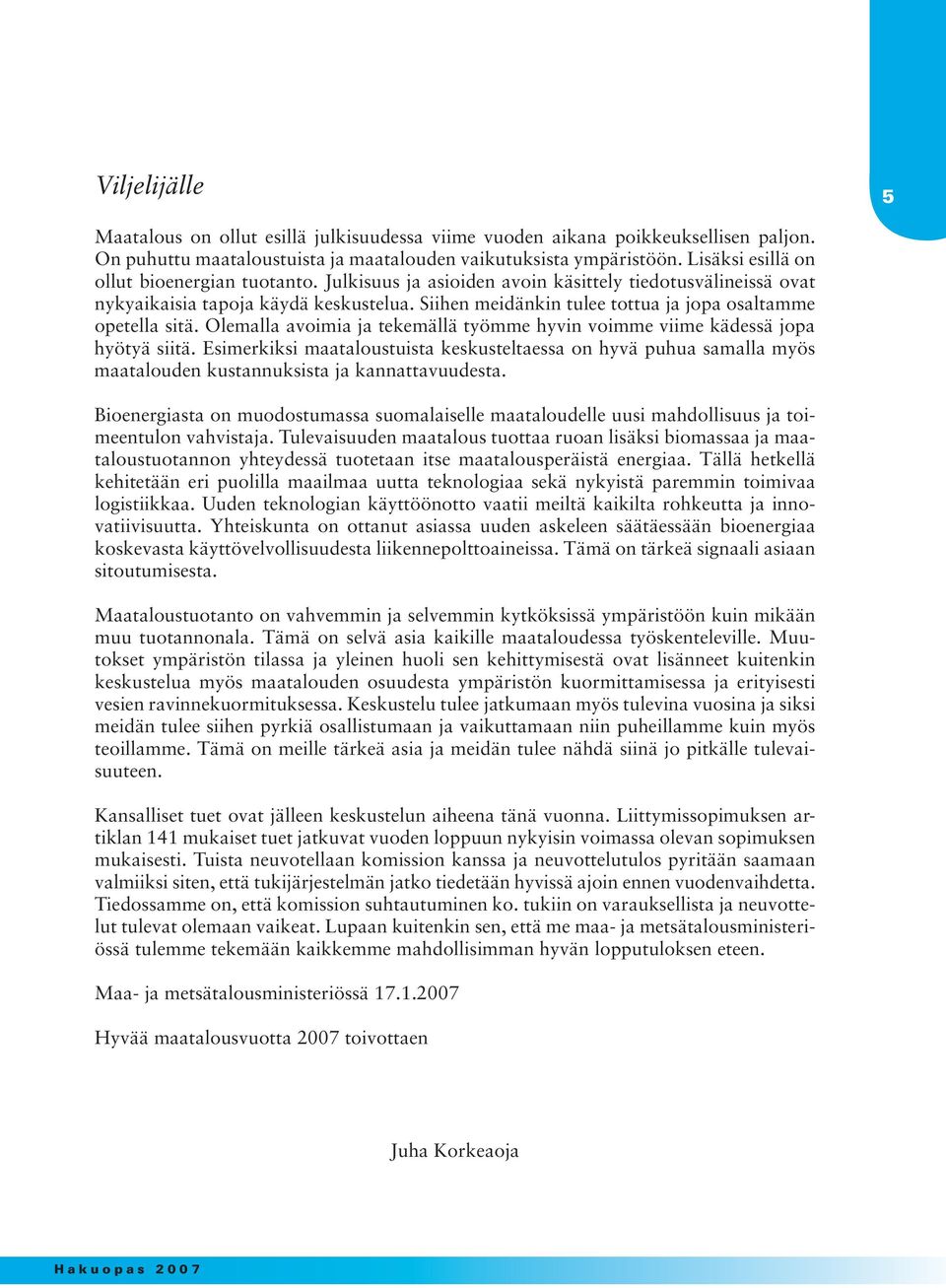 Viljelijälle

5

Maatalous on ollut esillä julkisuudessa viime vuoden aikana poikkeuksellisen paljon. On puhuttu maataloustuista ja maatalouden vaikutuksista ympäristöön. Lisäksi esillä on ollut bioenergian tuotanto. Julkisuus ja asioiden avoin käsittely tiedotusvälineissä ovat nykyaikaisia tapoja käydä keskustelua. Siihen meidänkin tulee tottua ja jopa osaltamme opetella sitä. Olemalla avoimia ja tekemällä työmme hyvin voimme viime kädessä jopa hyötyä siitä. Esimerkiksi maataloustuista keskusteltaessa on hyvä puhua samalla myös maatalouden kustannuksista ja kannattavuudesta.

Bioenergiasta on muodostumassa suomalaiselle maataloudelle uusi mahdollisuus ja toimeentulon vahvistaja. Tulevaisuuden maatalous tuottaa ruoan lisäksi biomassaa ja maataloustuotannon yhteydessä tuotetaan itse maatalousperäistä energiaa. Tällä hetkellä kehitetään eri puolilla maailmaa uutta teknologiaa sekä nykyistä paremmin toimivaa logistiikkaa. Uuden teknologian käyttöönotto vaatii meiltä kaikilta rohkeutta ja innovatiivisuutta. Yhteiskunta on ottanut asiassa uuden askeleen säätäessään bioenergiaa koskevasta käyttövelvollisuudesta liikennepolttoaineissa. Tämä on tärkeä signaali asiaan sitoutumisesta.

Maataloustuotanto on vahvemmin ja selvemmin kytköksissä ympäristöön kuin mikään muu tuotannonala. Tämä on selvä asia kaikille maataloudessa työskenteleville. Muutokset ympäristön tilassa ja yleinen huoli sen kehittymisestä ovat lisänneet kuitenkin keskustelua myös maatalouden osuudesta ympäristön kuormittamisessa ja erityisesti vesien ravinnekuormituksessa. Keskustelu tulee jatkumaan myös tulevina vuosina ja siksi meidän tulee siihen pyrkiä osallistumaan ja vaikuttamaan niin puheillamme kuin myös teoillamme. Tämä on meille tärkeä asia ja meidän tulee nähdä siinä jo pitkälle tulevaisuuteen.

Kansalliset tuet ovat jälleen keskustelun aiheena tänä vuonna. Liittymissopimuksen artiklan 141 mukaiset tuet jatkuvat vuoden loppuun nykyisin voimassa olevan sopimuksen mukaisesti. Tuista neuvotellaan komission kanssa ja neuvottelutulos pyritään saamaan valmiiksi siten, että tukijärjestelmän jatko tiedetään hyvissä ajoin ennen vuodenvaihdetta. Tiedossamme on, että komission suhtautuminen ko. tukiin on varauksellista ja neuvottelut tulevat olemaan vaikeat. Lupaan kuitenkin sen, että me maa- ja metsätalousministeriössä tulemme tekemään kaikkemme mahdollisimman hyvän lopputuloksen eteen.

Maa- ja metsätalousministeriössä 17.1.2007

Hyvää maatalousvuotta 2007 toivottaen

Juha Korkeaoja

Hakuopas 2007